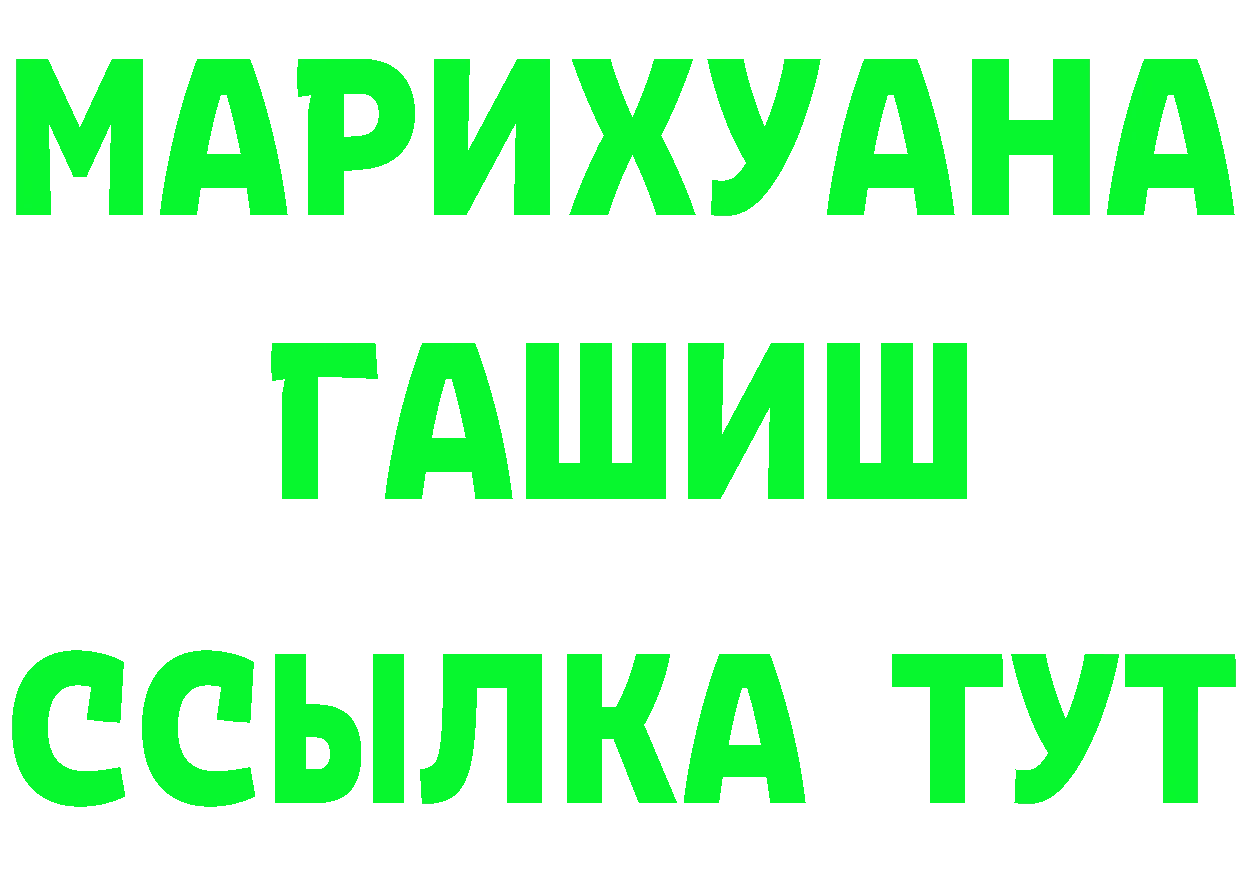 МАРИХУАНА
ГАШИШ
ССЫЛКА ТУТ